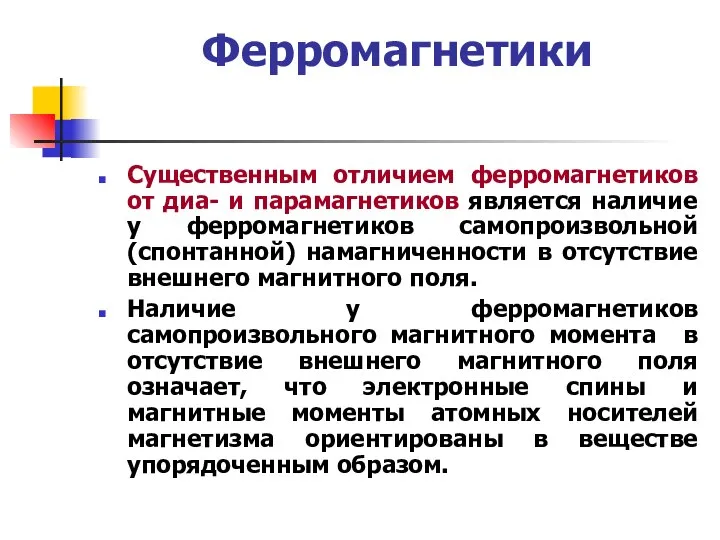 Ферромагнетики

Существенным отличием ферромагнетиков от диа- и парамагнетиков является наличие у ферромагнетиков самопроизвольной (спонтанной) намагниченности в отсутствие внешнего магнитного поля.

Наличие у ферромагнетиков самопроизвольного магнитного момента в отсутствие внешнего магнитного поля означает, что электронные спины и магнитные моменты атомных носителей магнетизма ориентированы в веществе упорядоченным образом.